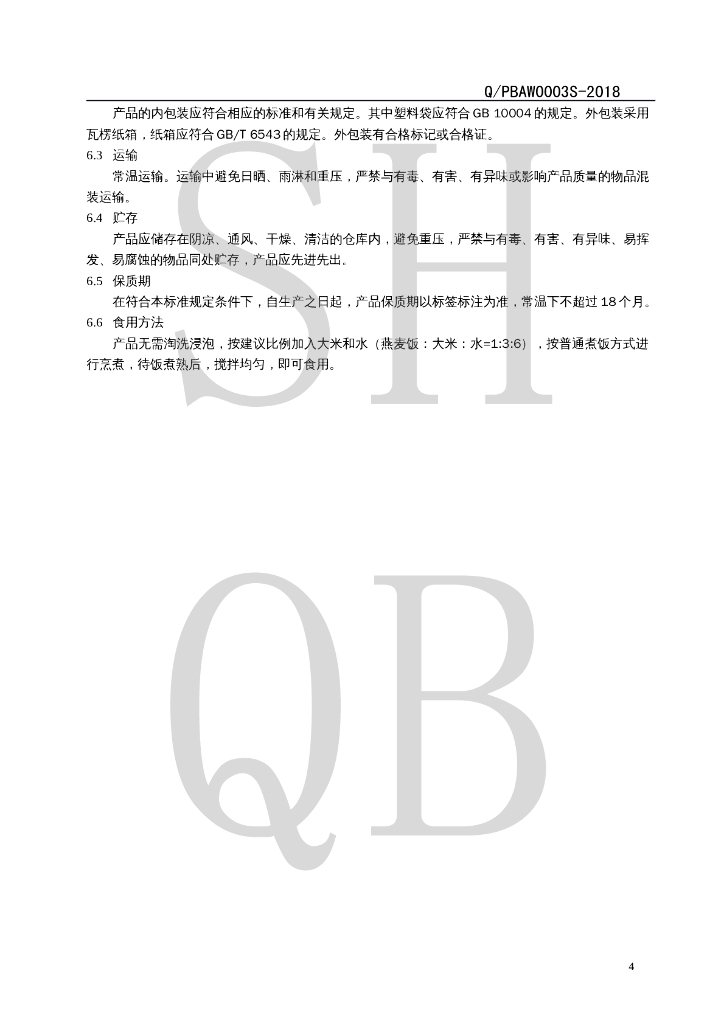 Q/PBAW0003S-2018

产品的内包装应符合相应的标准和有关规定。其中塑料袋应符合GB 10004的规定。外包装采用瓦楞纸箱，纸箱应符合GB/T 6543的规定。外包装有合格标记或合格证。

6.3 运输

常温运输。运输中避免日晒、雨淋和重压，严禁与有毒、有害、有异味或影响产品质量的物品混装运输。

6.4 贮存

产品应储存在阴凉、通风、干燥、清洁的仓库内，避免重压，严禁与有毒、有害、有异味、易挥发、易腐蚀的物品同处贮存，产品应先进先出。

6.5 保质期

在符合本标准规定条件下，自生产之日起，产品保质期以标签标注为准，常温下不超过18个月。

6.6 食用方法

产品无需淘洗浸泡，按建议比例加入大米和水（燕麦饭：大米：水=1:3:6），按普通煮饭方式进行烹煮，待饭煮熟后，搅拌均匀，即可食用。

4

SH

QB